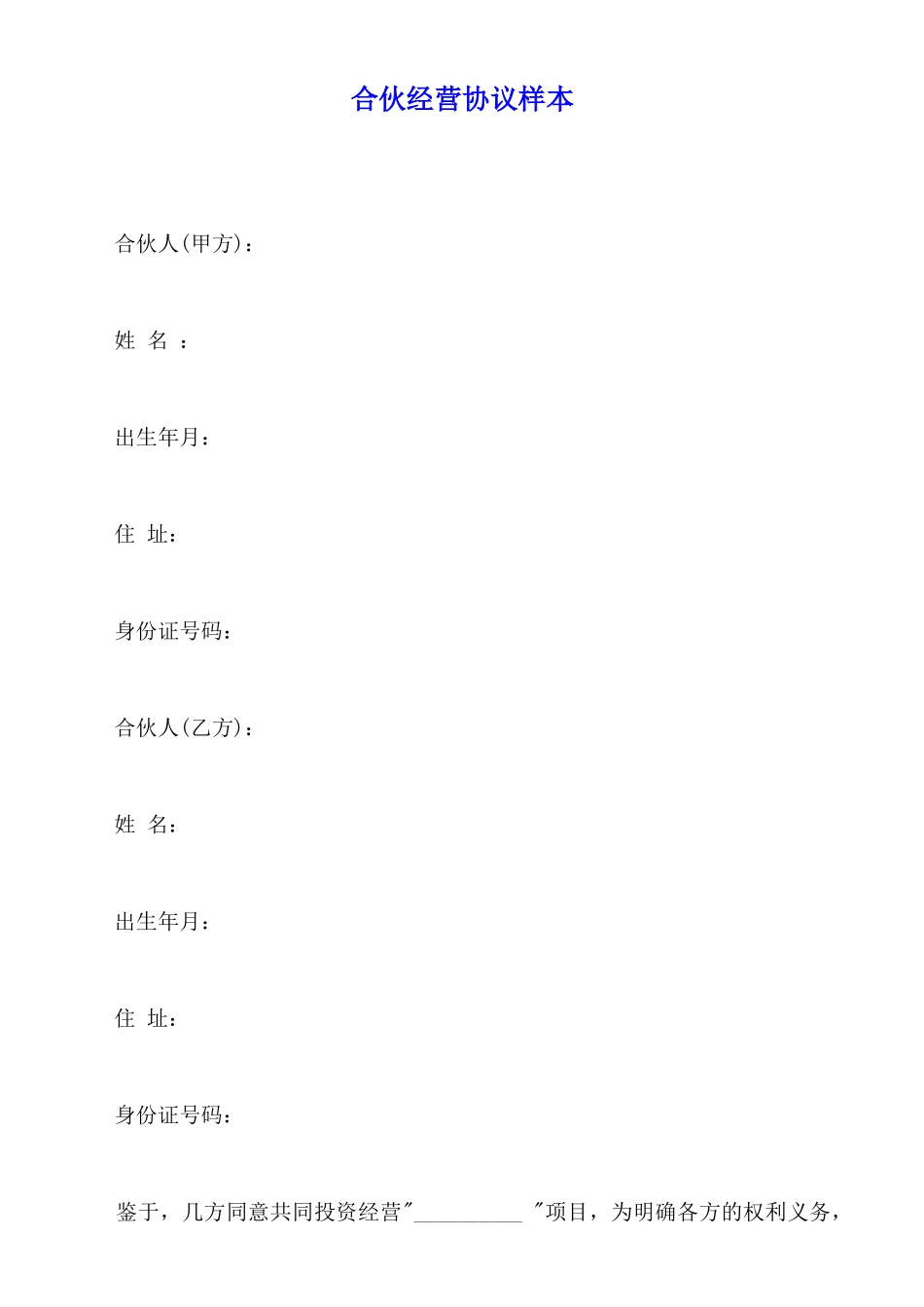 合伙经营协议样本

合伙人(甲方)：

姓 名 ：

出生年月：

住 址：

身份证号码：

合伙人(乙方)：

姓 名：

出生年月：

住 址：

身份证号码：

鉴于，几方同意共同投资经营"__________ "项目，为明确各方的权利义务，